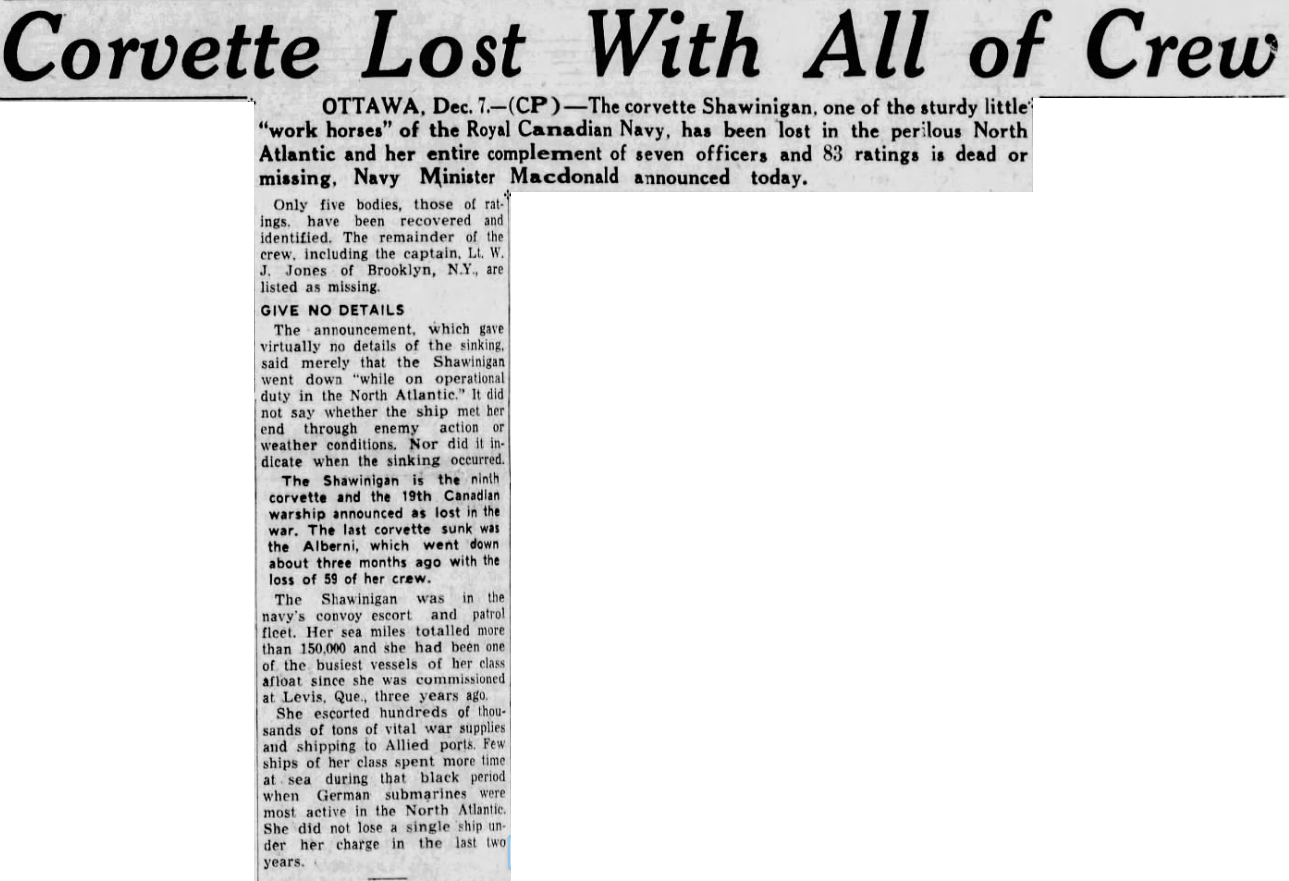 Corvette Lost With All of Crew

OTTAWA, Dec. 7.—(CP)—The corvette Shawinigan, one of the sturdy little "work horses" of the Royal Canadian Navy, has been lost in the perilous North Atlantic and her entire complement of seven officers and 83 ratings is dead or missing, Navy Minister Macdonald announced today.

Only five bodies, those of ratings, have been recovered and identified. The remainder of the crew, including the captain, Lt. W. J. Jones of Brooklyn, N.Y., are listed as missing.

GIVE NO DETAILS

The announcement, which gave virtually no details of the sinking, said merely that the Shawinigan went down "while on operational duty in the North Atlantic." It did not say whether the ship met her end through enemy action or weather conditions. Nor did it indicate when the sinking occurred.

The Shawinigan is the ninth corvette and the 19th Canadian warship announced as lost in the war. The last corvette sunk was the Alberni, which went down about three months ago with the loss of 59 of her crew.

The Shawinigan was in the navy's convoy escort and patrol fleet. Her sea miles totalled more than 150,000 and she had been one of the busiest vessels of her class afloat since she was commissioned at Levis, Que., three years ago.

She escorted hundreds of thousands of tons of vital war supplies and shipping to Allied ports. Few ships of her class spent more time at sea during that black period when German submarines were most active in the North Atlantic. She did not lose a single ship under her charge in the last two years.